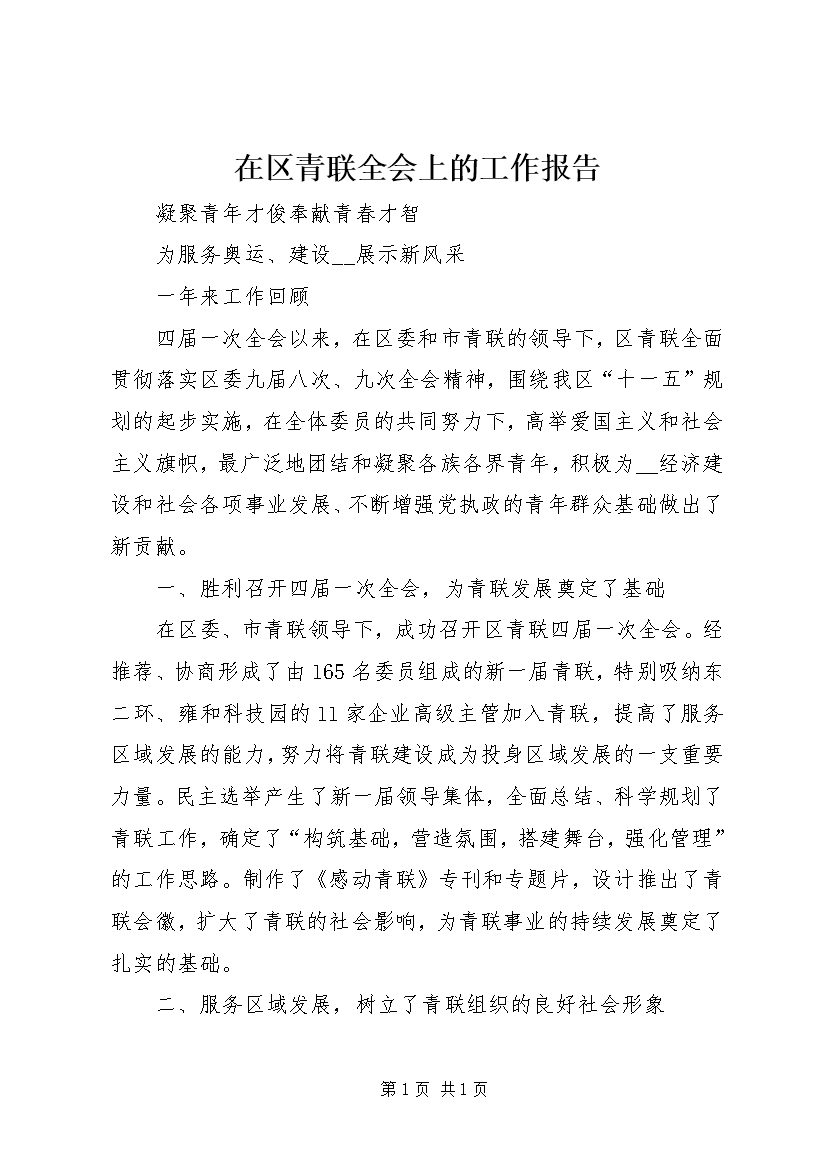 在区青联全会上的工作报告

凝聚青年才俊奉献青春才智

为服务奥运、建设__展示新风采

一年来工作回顾

四届一次全会以来，在区委和市青联的领导下，区青联全面贯彻落实区委九届八次、九次全会精神，围绕我区“十一五”规划的起步实施，在全体委员的共同努力下，高举爱国主义和社会主义旗帜，最广泛地团结和凝聚各族各界青年，积极为__经济建设和社会各项事业发展、不断增强党执政的青年群众基础做出了新贡献。

一、胜利召开四届一次全会，为青联发展奠定了基础

在区委、市青联领导下，成功召开区青联四届一次全会。经推荐、协商形成了由165名委员组成的新一届青联，特别吸纳东二环、雍和科技园的11家企业高级主管加入青联，提高了服务区域发展的能力，努力将青联建设成为投身区域发展的一支重要力量。民主选举产生了新一届领导集体，全面总结、科学规划了青联工作，确定了“构筑基础，营造氛围，搭建舞台，强化管理”的工作思路。制作了《感动青联》专刊和专题片，设计推出了青联会徽，扩大了青联的社会影响，为青联事业的持续发展奠定了扎实的基础。

二、服务区域发展，树立了青联组织的良好社会形象

第1页 共1页